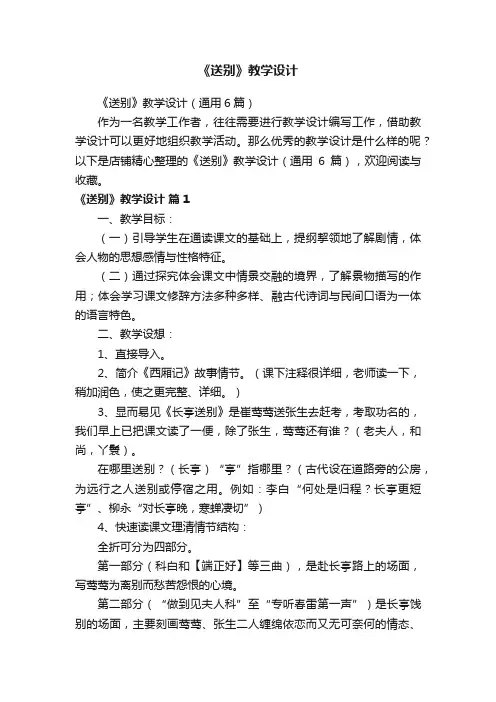 《送别》教学设计

《送别》教学设计（通用6篇）

作为一名教学工作者，往往需要进行教学设计编写工作，借助教学设计可以更好地组织教学活动。那么优秀的教学设计是什么样的呢？以下是店铺精心整理的《送别》教学设计（通用 6 篇），欢迎阅读与收藏。

《送别》教学设计 篇1

一、教学目标：

（一）引导学生在通读课文的基础上，提纲挈领地了解剧情，体会人物的思想感情与性格特征。

（二）通过探究体会课文中情景交融的境界，了解景物描写的作用；体会学习课文修辞方法多种多样、融古代诗词与民间口语为一体的语言特色。

二、教学设想：

1、直接导入。

2、简介《西厢记》故事情节。（课下注释很详细，老师读一下，稍加润色，使之更完整、详细。）

3、显而易见《长亭送别》是崔莺莺送张生去赶考，考取功名的，我们早上已把课文读了一便，除了张生，莺莺还有谁？（老夫人，和尚，丫鬟）。

在哪里送别？（长亭）“亭”指哪里？（古代设在道路旁的公房，为远行之人送别或停宿之用。例如：李白“何处是归程？长亭更短亭”、柳永“对长亭晚，寒蝉凄切”）

4、快速读课文理清情节结构：

全折可分为四部分。

第一部分（科白和【端正好】等三曲），是赴长亭路上的场面，写莺莺为离别而愁苦怨恨的心境。

第二部分（“做到见夫人科”至“专听春雷第一声”）是长亭饯别的场面，主要刻画莺莺、张生二人缠绵依恋而又无可奈何的情态、